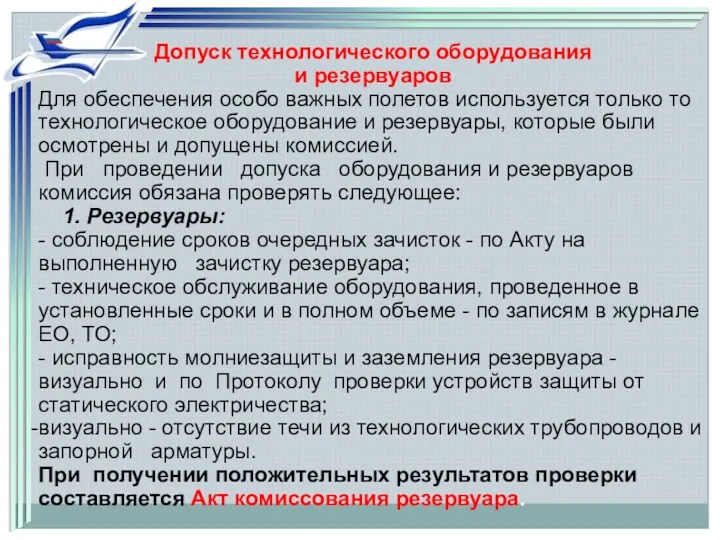 Допуск технологического оборудования и резервуаров

Для обеспечения особо важных полетов используется только то технологическое оборудование и резервуары, которые были осмотрены и допущены комиссией.

При проведении допуска оборудования и резервуаров комиссия обязана проверять следующее:

1. Резервуары:

- соблюдение сроков очередных зачисток - по Акту на выполненную зачистку резервуара;

- техническое обслуживание оборудования, проведенное в установленные сроки и в полном объеме - по записям в журнале ЕО, ТО;

- исправность молниезащиты и заземления резервуара - визуально и по Протоколу проверки устройств защиты от статического электричества;

-визуально - отсутствие течи из технологических трубопроводов и запорной арматуры.

При получении положительных результатов проверки составляется Акт комиссования резервуара.